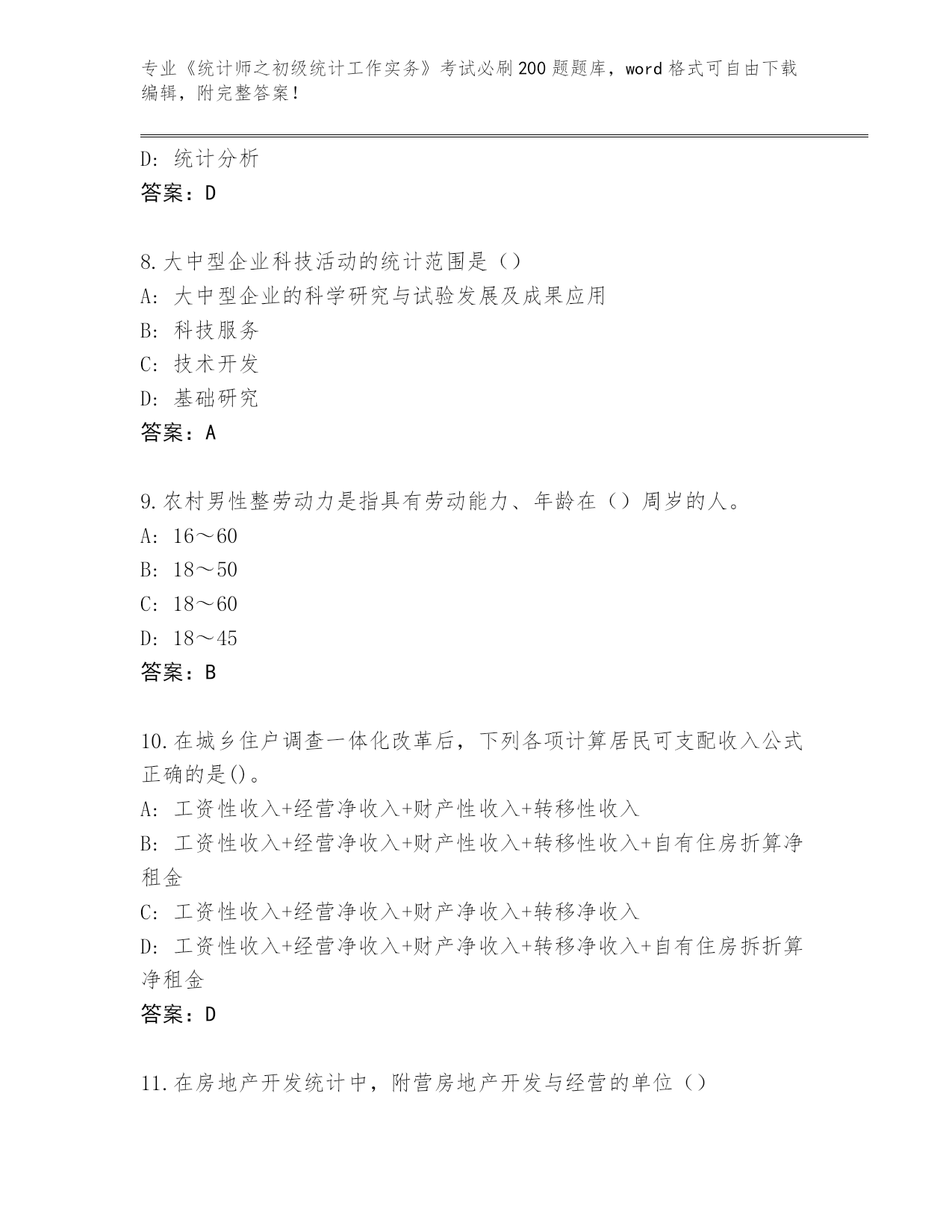 专业《统计师之初级统计工作实务》考试必刷200题题库，word格式可自由下载编辑，附完整答案！

D：统计分析
答案：D

8.大中型企业科技活动的统计范围是（）
A：大中型企业的科学研究与试验发展及成果应用
B：科技服务
C：技术开发
D：基础研究
答案：A

9.农村男性整劳动力是指具有劳动能力、年龄在（）周岁的人。
A：16～60
B：18～50
C：18～60
D：18～45
答案：B

10.在城乡住户调查一体化改革后，下列各项计算居民可支配收入公式正确的是()。
A：工资性收入+经营净收入+财产性收入+转移性收入
B：工资性收入+经营净收入+财产性收入+转移性收入+自有住房折算净租金
C：工资性收入+经营净收入+财产净收入+转移净收入
D：工资性收入+经营净收入+财产净收入+转移净收入+自有住房拆折算净租金
答案：D

11.在房地产开发统计中，附营房地产开发与经营的单位（）